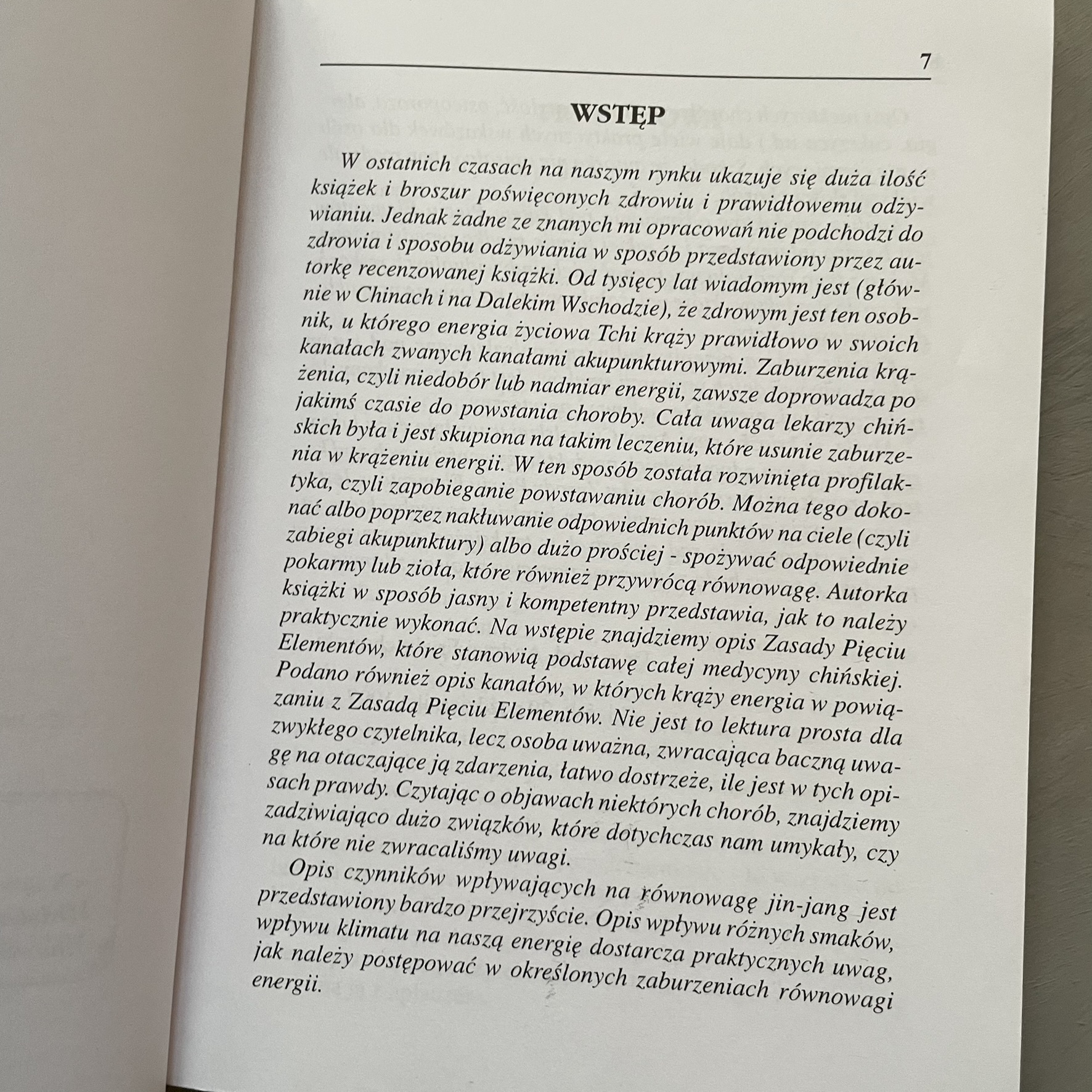 7

WSTĘP

W ostatnich czasach na naszym rynku ukazuje się duża ilość książek i broszur poświęconych zdrowiu i prawidłowemu odżywianiu. Jednak żadne ze znanych mi opracowań nie podchodzi do zdrowia i sposobu odżywiania w sposób przedstawiony przez autorkę recenzowanej książki. Od tysięcy lat wiadomym jest (głównie w Chinach i na Dalekim Wschodzie), że zdrowym jest ten osobnik, u którego energia życiowa Tchi krąży prawidłowo w swoich kanałach zwanych kanałami akupunkturowymi. Zaburzenia krążenia, czyli niedobór lub nadmiar energii, zawsze doprowadza po jakimś czasie do powstania choroby. Cała uwaga lekarzy chińskich była i jest skupiona na takim leczeniu, które usunie zaburzenia w krążeniu energii. W ten sposób została rozwinięta profilaktyka, czyli zapobieganie powstawaniu chorób. Można tego dokonać albo poprzez nakłuwanie odpowiednich punktów na ciele (czyli zabiegi akupunktury) albo dużo prościej - spożywać odpowiednie pokarmy lub zioła, które również przywrócą równowagę. Autorka książki w sposób jasny i kompetentny przedstawia, jak to należy praktycznie wykonać. Na wstępie znajdziemy opis Zasady Pięciu Elementów, które stanowią podstawę całej medycyny chińskiej. Podano również opis kanałów, w których krąży energia w powiązaniu z Zasadą Pięciu Elementów. Nie jest to lektura prosta dla zwykłego czytelnika, lecz osoba uważna, zwracająca baczną uwagę na otaczające ją zdarzenia, łatwo dostrzeże, ile jest w tych opisach prawdy. Czytając o objawach niektórych chorób, znajdziemy zadziwiająco dużo związków, które dotychczas nam umykały, czy na które nie zwracaliśmy uwagi.

Opis czynników wpływających na równowagę jin-jang jest przedstawiony bardzo przejrzyście. Opis wpływu różnych smaków, wpływu klimatu na naszą energię dostarcza praktycznych uwag, jak należy postępować w określonych zaburzeniach równowagi energii.